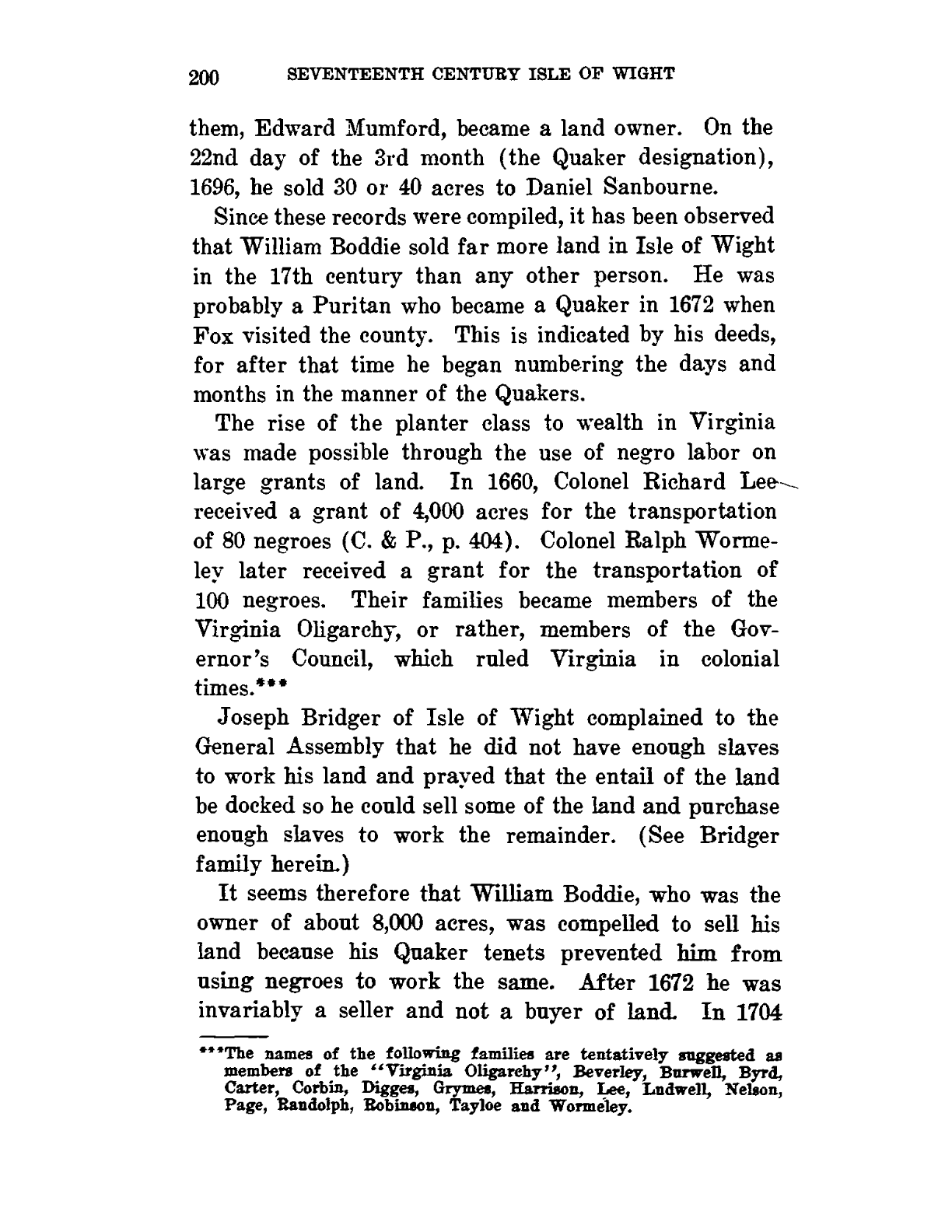 200 SEVENTEENTH CENTURY ISLE OF WIGHT

them, Edward Mumford, became a land owner. On the 22nd day of the 3rd month (the Quaker designation), 1696, he sold 30 or 40 acres to Daniel Sanbourne.

Since these records were compiled, it has been observed that William Boddie sold far more land in Isle of Wight in the 17th century than any other person. He was probably a Puritan who became a Quaker in 1672 when Fox visited the county. This is indicated by his deeds, for after that time he began numbering the days and months in the manner of the Quakers.

The rise of the planter class to wealth in Virginia was made possible through the use of negro labor on large grants of land. In 1660, Colonel Richard Lee received a grant of 4,000 acres for the transportation of 80 negroes (C. & P., p. 404). Colonel Ralph Wormeley later received a grant for the transportation of 100 negroes. Their families became members of the Virginia Oligarchy, or rather, members of the Governor's Council, which ruled Virginia in colonial times.***

Joseph Bridger of Isle of Wight complained to the General Assembly that he did not have enough slaves to work his land and prayed that the entail of the land be docked so he could sell some of the land and purchase enough slaves to work the remainder. (See Bridger family herein.)

It seems therefore that William Boddie, who was the owner of about 8,000 acres, was compelled to sell his land because his Quaker tenets prevented him from using negroes to work the same. After 1672 he was invariably a seller and not a buyer of land. In 1704

***The names of the following families are tentatively suggested as members of the "Virginia Oligarchy", Beverley, Burwell, Byrd, Carter, Corbin, Digges, Grymes, Harrison, Lee, Ludwell, Nelson, Page, Randolph, Robinson, Tayloe and Wormeley.